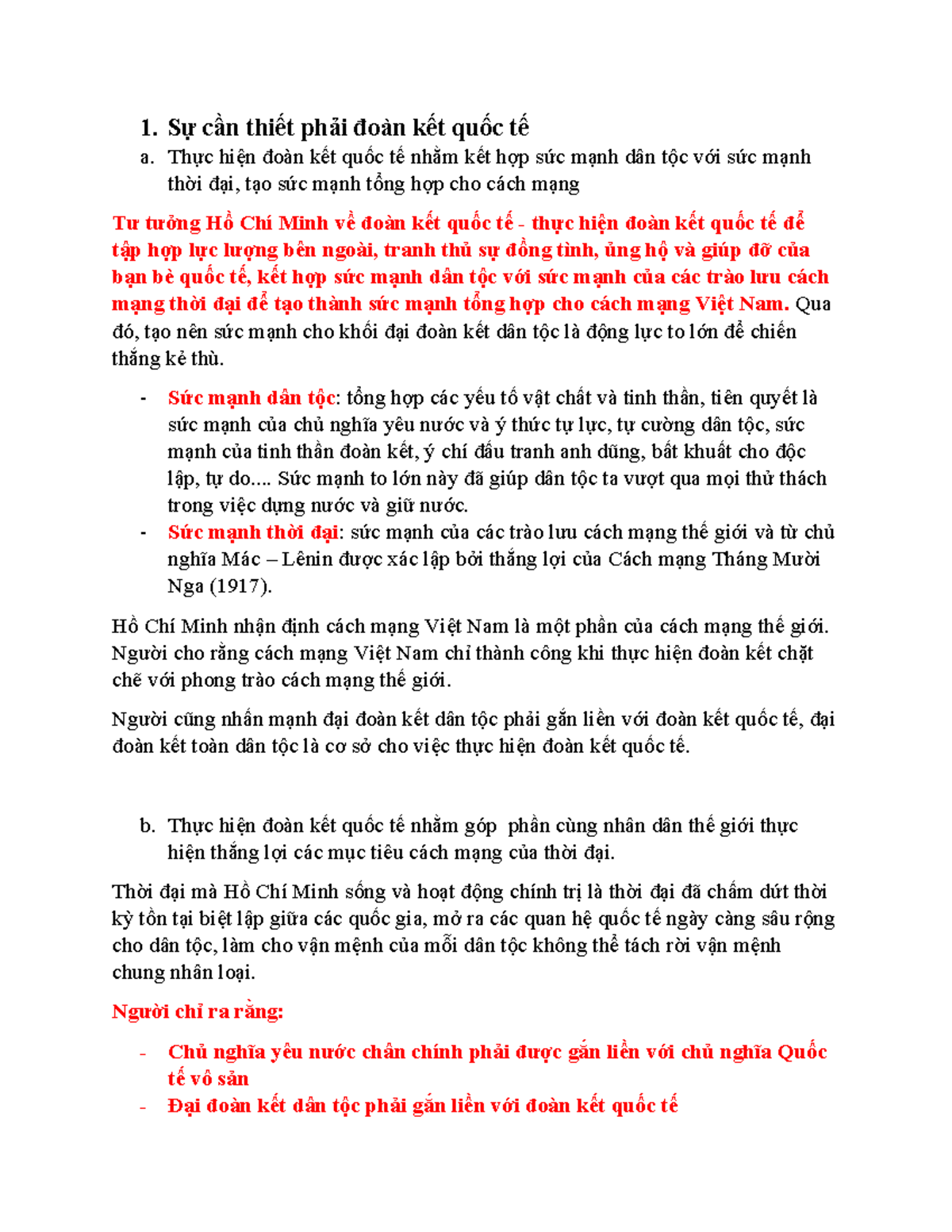 1. Sự cần thiết phải đoàn kết quốc tế

a. Thực hiện đoàn kết quốc tế nhằm kết hợp sức mạnh dân tộc với sức mạnh thời đại, tạo sức mạnh tổng hợp cho cách mạng

Tư tưởng Hồ Chí Minh về đoàn kết quốc tế - thực hiện đoàn kết quốc tế để tập hợp lực lượng bên ngoài, tranh thủ sự đồng tình, ủng hộ và giúp đỡ của bạn bè quốc tế, kết hợp sức mạnh dân tộc với sức mạnh của các trào lưu cách mạng thời đại để tạo thành sức mạnh tổng hợp cho cách mạng Việt Nam. Qua đó, tạo nên sức mạnh cho khối đại đoàn kết dân tộc là động lực to lớn để chiến thắng kẻ thù.

- Sức mạnh dân tộc: tổng hợp các yếu tố vật chất và tinh thần, tiên quyết là sức mạnh của chủ nghĩa yêu nước và ý thức tự lực, tự cường dân tộc, sức mạnh của tinh thần đoàn kết, ý chí đấu tranh anh dũng, bất khuất cho độc lập, tự do.... Sức mạnh to lớn này đã giúp dân tộc ta vượt qua mọi thử thách trong việc dựng nước và giữ nước.
- Sức mạnh thời đại: sức mạnh của các trào lưu cách mạng thế giới và từ chủ nghĩa Mác – Lênin được xác lập bởi thắng lợi của Cách mạng Tháng Mười Nga (1917).

Hồ Chí Minh nhận định cách mạng Việt Nam là một phần của cách mạng thế giới. Người cho rằng cách mạng Việt Nam chỉ thành công khi thực hiện đoàn kết chặt chẽ với phong trào cách mạng thế giới.

Người cũng nhấn mạnh đại đoàn kết dân tộc phải gắn liền với đoàn kết quốc tế, đại đoàn kết toàn dân tộc là cơ sở cho việc thực hiện đoàn kết quốc tế.

b. Thực hiện đoàn kết quốc tế nhằm góp phần cùng nhân dân thế giới thực hiện thắng lợi các mục tiêu cách mạng của thời đại.

Thời đại mà Hồ Chí Minh sống và hoạt động chính trị là thời đại đã chấm dứt thời kỳ tồn tại biệt lập giữa các quốc gia, mở ra các quan hệ quốc tế ngày càng sâu rộng cho dân tộc, làm cho vận mệnh của mỗi dân tộc không thể tách rời vận mệnh chung nhân loại.

Người chỉ ra rằng:

- Chủ nghĩa yêu nước chân chính phải được gắn liền với chủ nghĩa Quốc tế vô sản
- Đại đoàn kết dân tộc phải gắn liền với đoàn kết quốc tế